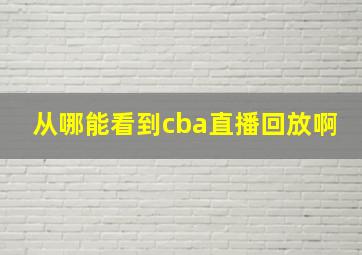 从哪能看到cba直播回放啊